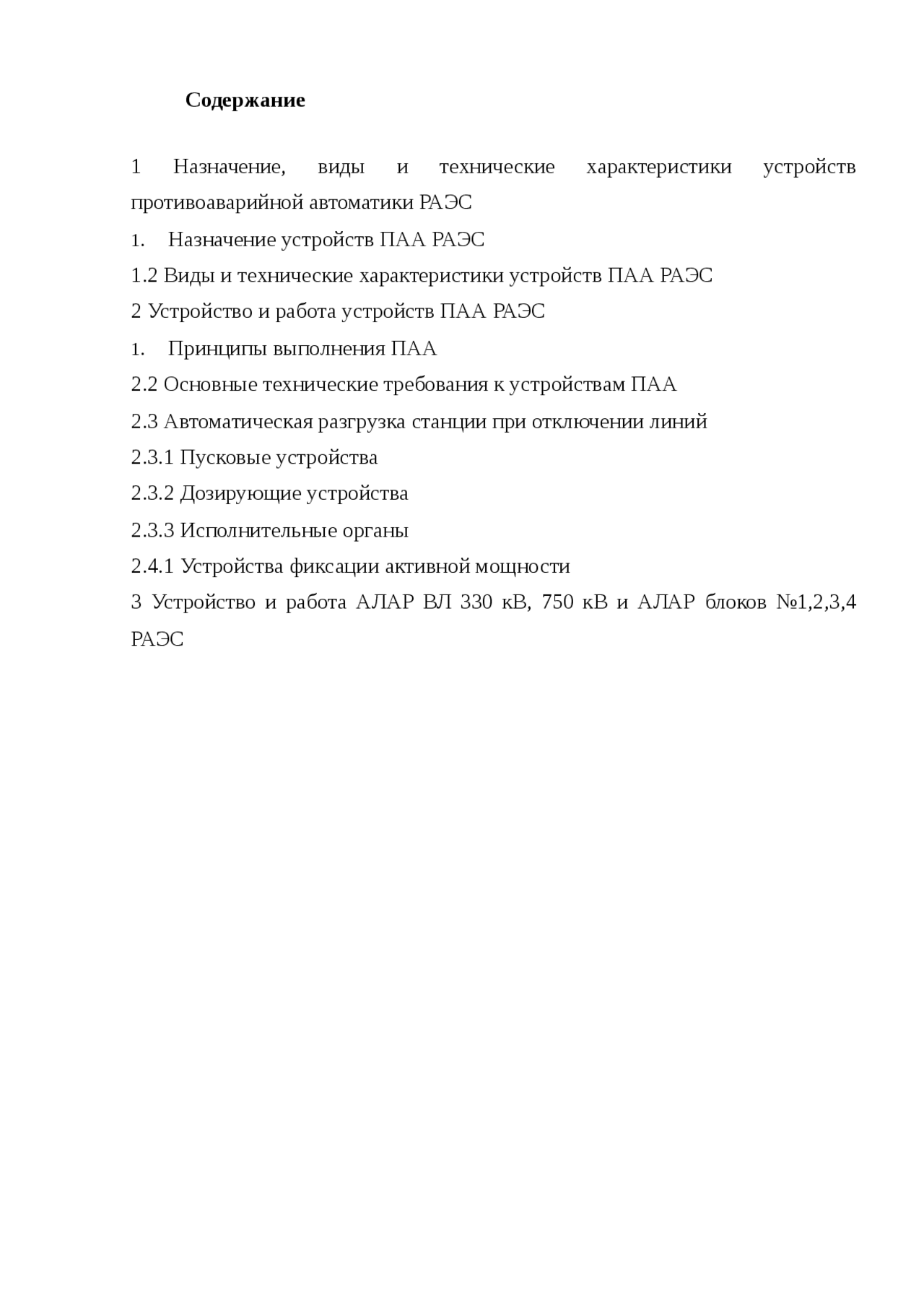 Содержание

1 Назначение, виды и технические характеристики устройств противоаварийной автоматики РАЭС

1. Назначение устройств ПАА РАЭС

1.2 Виды и технические характеристики устройств ПАА РАЭС

2 Устройство и работа устройств ПАА РАЭС

1. Принципы выполнения ПАА

2.2 Основные технические требования к устройствам ПАА

2.3 Автоматическая разгрузка станции при отключении линий

2.3.1 Пусковые устройства

2.3.2 Дозирующие устройства

2.3.3 Исполнительные органы

2.4.1 Устройства фиксации активной мощности

3 Устройство и работа АЛАР ВЛ 330 кВ, 750 кВ и АЛАР блоков №1,2,3,4 РАЭС